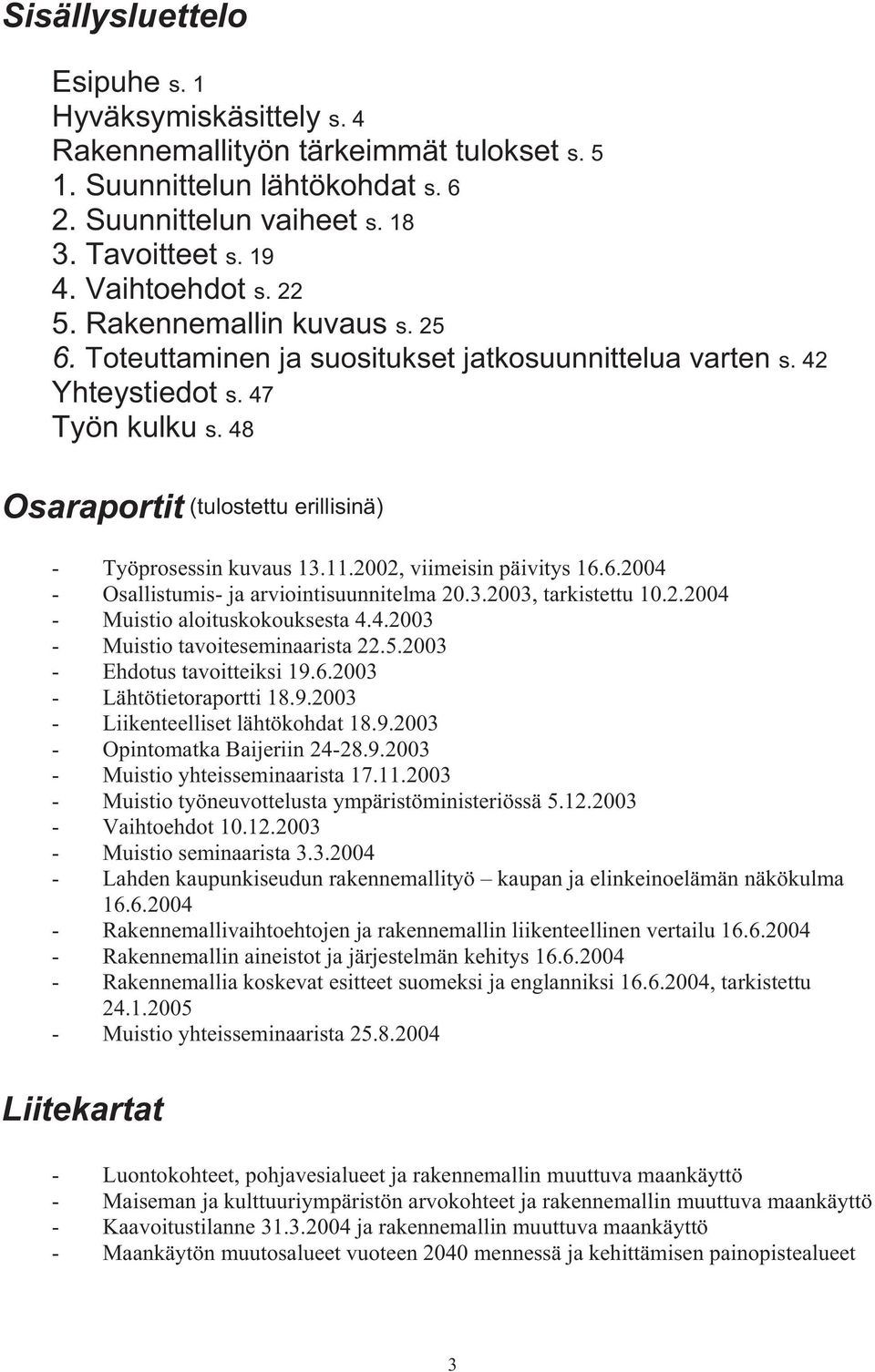 Sisällysluettelo

Esipuhe s. 1
Hyväksymiskäsittely s. 4
Rakennemallityön tärkeimmät tulokset s. 5
1. Suunnittelun lähtökohdat s. 6
2. Suunnittelun vaiheet s. 18
3. Tavoitteet s. 19
4. Vaihtoehdot s. 22
5. Rakennemallin kuvaus s. 25
6. Toteuttaminen ja suositukset jatkosuunnittelua varten s. 42
Yhteystiedot s. 47
Työn kulku s. 48

Osaraportit (tulostettu erillisinä)

- Työprosessin kuvaus 13.11.2002, viimeisin päivitys 16.6.2004
- Osallistumis- ja arviointisuunnitelma 20.3.2003, tarkistettu 10.2.2004
- Muistio aloituskokouksesta 4.4.2003
- Muistio tavoiteseminaarista 22.5.2003
- Ehdotus tavoitteiksi 19.6.2003
- Lähtötietoraportti 18.9.2003
- Liikenteelliset lähtökohdat 18.9.2003
- Opintomatka Baijeriin 24-28.9.2003
- Muistio yhteisseminaarista 17.11.2003
- Muistio työneuvottelusta ympäristöministeriössä 5.12.2003
- Vaihtoehdot 10.12.2003
- Muistio seminaarista 3.3.2004
- Lahden kaupunkiseudun rakennemallityö – kaupan ja elinkeinoelämän näkökulma 16.6.2004
- Rakennemallivaihtoehtojen ja rakennemallin liikenteellinen vertailu 16.6.2004
- Rakennemallin aineistot ja järjestelmän kehitys 16.6.2004
- Rakennemallia koskevat esitteet suomeksi ja englanniksi 16.6.2004, tarkistettu 24.1.2005
- Muistio yhteisseminaarista 25.8.2004

Liitekartat

- Luontokohteet, pohjavesialueet ja rakennemallin muuttuva maankäyttö
- Maiseman ja kulttuuriympäristön arvokohteet ja rakennemallin muuttuva maankäyttö
- Kaavoitustilanne 31.3.2004 ja rakennemallin muuttuva maankäyttö
- Maankäytön muutosalueet vuoteen 2040 mennessä ja kehittämisen painopistealueet

3